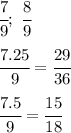 $\frac{7}{9}$; $\frac{8}{9}$

$\frac{7.25}{9} = \frac{29}{36}$

$\frac{7.5}{9} = \frac{15}{18}$